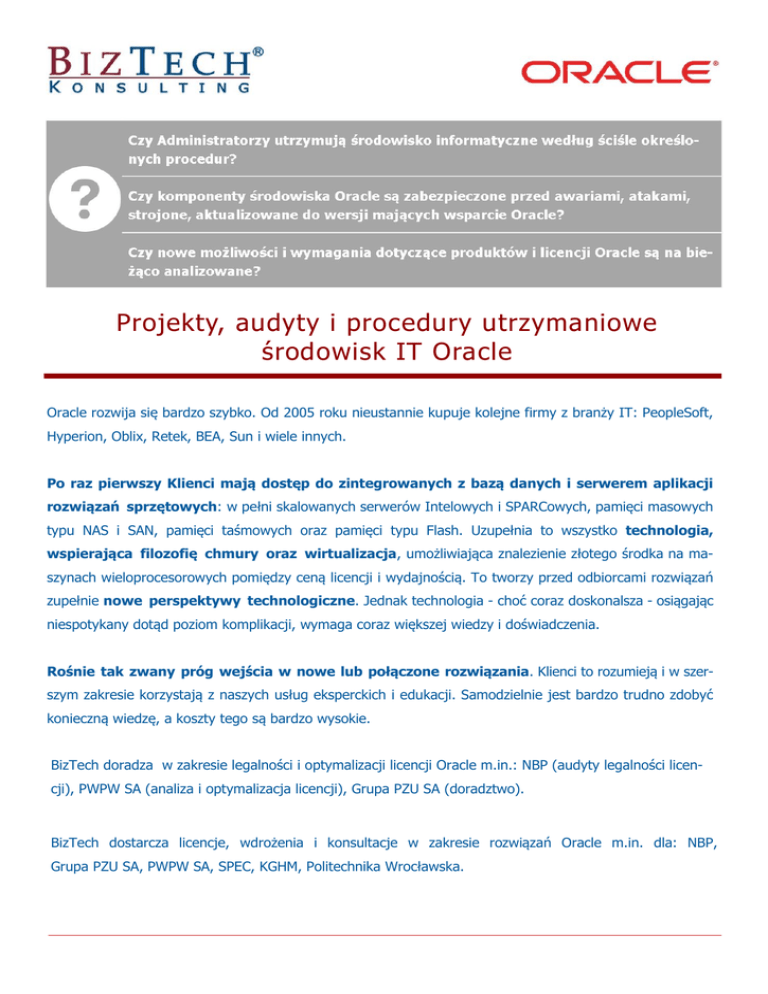 BIZTECH®
KONSULTING

ORACLE®

?

Czy Administratorzy utrzymują środowisko informatyczne według ściśle określonych procedur?

Czy komponenty środowiska Oracle są zabezpieczone przed awariami, atakami, strojone, aktualizowane do wersji mających wsparcie Oracle?

Czy nowe możliwości i wymagania dotyczące produktów i licencji Oracle są na bieżąco analizowane?

Projekty, audyty i procedury utrzymaniowe środowisk IT Oracle

Oracle rozwija się bardzo szybko. Od 2005 roku nieustannie kupuje kolejne firmy z branży IT: PeopleSoft, Hyperion, Oblix, Retek, BEA, Sun i wiele innych.

Po raz pierwszy Klienci mają dostęp do zintegrowanych z bazą danych i serwerem aplikacji rozwiązań sprzętowych: w pełni skalowanych serwerów Intelowych i SPARCowych, pamięci masowych typu NAS i SAN, pamięci taśmowych oraz pamięci typu Flash. Uzupełnia to wszystko technologia, wspierająca filozofię chmury oraz wirtualizacja, umożliwiająca znalezienie złotego środka na maszynach wieloprocesorowych pomiędzy ceną licencji i wydajnością. To tworzy przed odbiorcami rozwiązań zupełnie nowe perspektywy technologiczne. Jednak technologia - choć coraz doskonalsza - osiągając niespotykany dotąd poziom komplikacji, wymaga coraz większej wiedzy i doświadczenia.

Rośnie tak zwany próg wejścia w nowe lub połączone rozwiązania. Klienci to rozumieją i w szerszym zakresie korzystają z naszych usług eksperckich i edukacji. Samodzielnie jest bardzo trudno zdobyć konieczną wiedzę, a koszty tego są bardzo wysokie.

BizTech doradza w zakresie legalności i optymalizacji licencji Oracle m.in.: NBP (audyty legalności licencji), PWPW SA (analiza i optymalizacja licencji), Grupa PZU SA (doradztwo).

BizTech dostarcza licencje, wdrożenia i konsultacje w zakresie rozwiązań Oracle m.in. dla: NBP, Grupa PZU SA, PWPW SA, SPEC, KGHM, Politechnika Wrocławska.